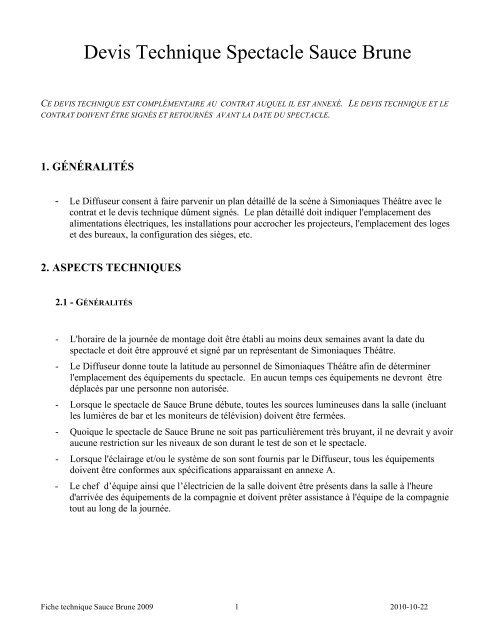 Devis Technique Spectacle Sauce Brune

CE DEVIS TECHNIQUE EST COMPLÉMENTAIRE AU CONTRAT AUQUEL IL EST ANNEXÉ. LE DEVIS TECHNIQUE ET LE CONTRAT DOIVENT ÊTRE SIGNÉS ET RETOURNÉS AVANT LA DATE DU SPECTACLE.

1. GÉNÉRALITÉS

- Le Diffuseur consent à faire parvenir un plan détaillé de la scène à Simoniaques Théâtre avec le contrat et le devis technique dûment signés. Le plan détaillé doit indiquer l'emplacement des alimentations électriques, les installations pour accrocher les projecteurs, l'emplacement des loges et des bureaux, la configuration des sièges, etc.

2. ASPECTS TECHNIQUES

2.1 - GÉNÉRALITÉS

- L'horaire de la journée de montage doit être établi au moins deux semaines avant la date du spectacle et doit être approuvé et signé par un représentant de Simoniaques Théâtre.
- Le Diffuseur donne toute la latitude au personnel de Simoniaques Théâtre afin de déterminer l'emplacement des équipements du spectacle. En aucun temps ces équipements ne devront être déplacés par une personne non autorisée.
- Lorsque le spectacle de Sauce Brune débute, toutes les sources lumineuses dans la salle (incluant les lumières de bar et les moniteurs de télévision) doivent être fermées.
- Quoique le spectacle de Sauce Brune ne soit pas particulièrement très bruyant, il ne devrait y avoir aucune restriction sur les niveaux de son durant le test de son et le spectacle.
- Lorsque l'éclairage et/ou le système de son sont fournis par le Diffuseur, tous les équipements doivent être conformes aux spécifications apparaissant en annexe A.
- Le chef d'équipe ainsi que l'électricien de la salle doivent être présents dans la salle à l'heure d'arrivée des équipements de la compagnie et doivent prêter assistance à l'équipe de la compagnie tout au long de la journée.

Fiche technique Sauce Brune 2009 1 2010-10-22